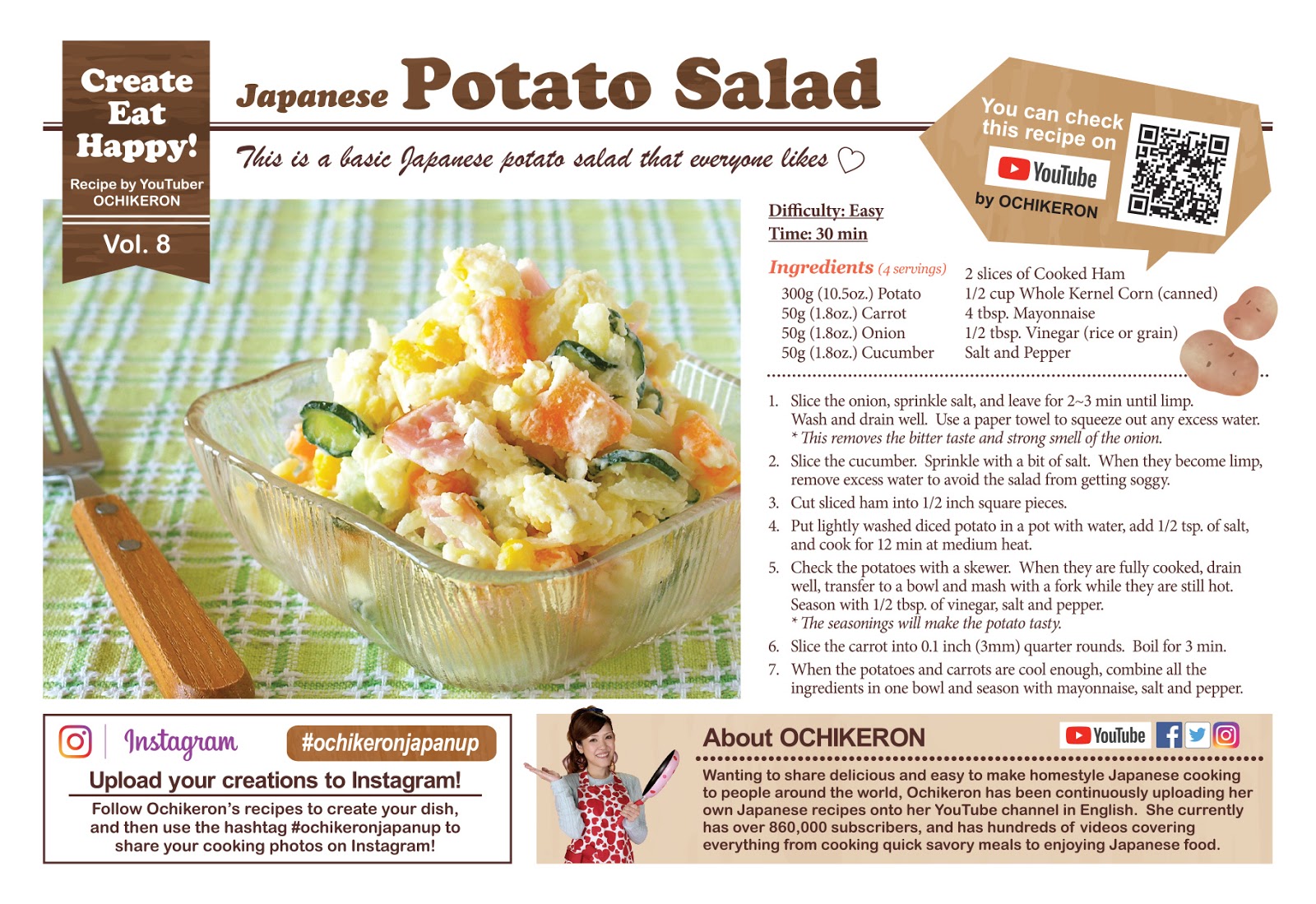 Create Eat Happy!

Recipe by YouTuber OCHIKERON

Vol. 8

Japanese Potato Salad

This is a basic Japanese potato salad that everyone likes ♡

You can check this recipe on

YouTube

by OCHIKERON

Difficulty: Easy
Time: 30 min

Ingredients (4 servings)
300g (10.5oz.) Potato
50g (1.8oz.) Carrot
50g (1.8oz.) Onion
50g (1.8oz.) Cucumber
2 slices of Cooked Ham
1/2 cup Whole Kernel Corn (canned)
4 tbsp. Mayonnaise
1/2 tbsp. Vinegar (rice or grain)
Salt and Pepper

1. Slice the onion, sprinkle salt, and leave for 2~3 min until limp. Wash and drain well. Use a paper towel to squeeze out any excess water. * This removes the bitter taste and strong smell of the onion.
2. Slice the cucumber. Sprinkle with a bit of salt. When they become limp, remove excess water to avoid the salad from getting soggy.
3. Cut sliced ham into 1/2 inch square pieces.
4. Put lightly washed diced potato in a pot with water, add 1/2 tsp. of salt, and cook for 12 min at medium heat.
5. Check the potatoes with a skewer. When they are fully cooked, drain well, transfer to a bowl and mash with a fork while they are still hot. Season with 1/2 tbsp. of vinegar, salt and pepper. * The seasonings will make the potato tasty.
6. Slice the carrot into 0.1 inch (3mm) quarter rounds. Boil for 3 min.
7. When the potatoes and carrots are cool enough, combine all the ingredients in one bowl and season with mayonnaise, salt and pepper.

Instagram #ochikeronjapanup

Upload your creations to Instagram!

Follow Ochikeron's recipes to create your dish, and then use the hashtag #ochikeronjapanup to share your cooking photos on Instagram!

About OCHIKERON

YouTube

Wanting to share delicious and easy to make homestyle Japanese cooking to people around the world, Ochikeron has been continuously uploading her own Japanese recipes onto her YouTube channel in English. She currently has over 860,000 subscribers, and has hundreds of videos covering everything from cooking quick savory meals to enjoying Japanese food.